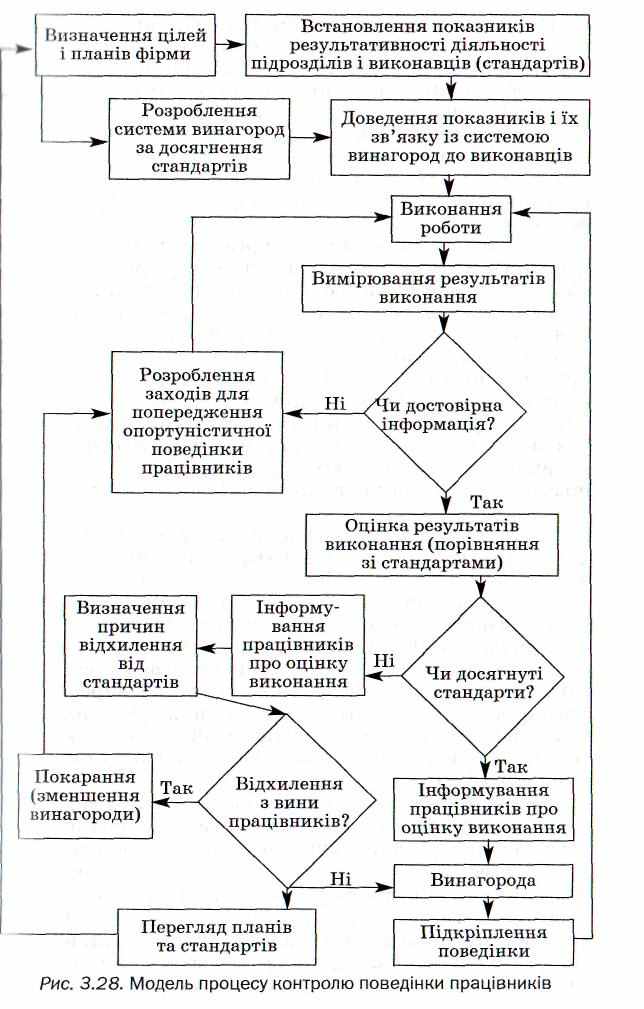 Визначення цілей і планів фірми

Встановлення показників результативності діяльності підрозділів і виконавців (стандартів)

Розроблення системи винагород за досягнення стандартів

Доведення показників і їх зв'язку із системою винагород до виконавців

Виконання роботи

Вимірювання результатів виконання

Розроблення заходів для попередження опортуністичної поведінки працівників

Ні

Чи достовірна інформація?

Так

Оцінка результатів виконання (порівняння зі стандартами)

Визначення причин відхилення від стандартів

Інформування працівників про оцінку виконання

Ні

Чи досягнуті стандарти?

Так

Покарання (зменшення винагороди)

Так

Відхилення з вини працівників?

Інформування працівників про оцінку виконання

Ні

Винагорода

Перегляд планів та стандартів

Підкріплення поведінки

Рис. 3.28. Модель процесу контролю поведінки працівників